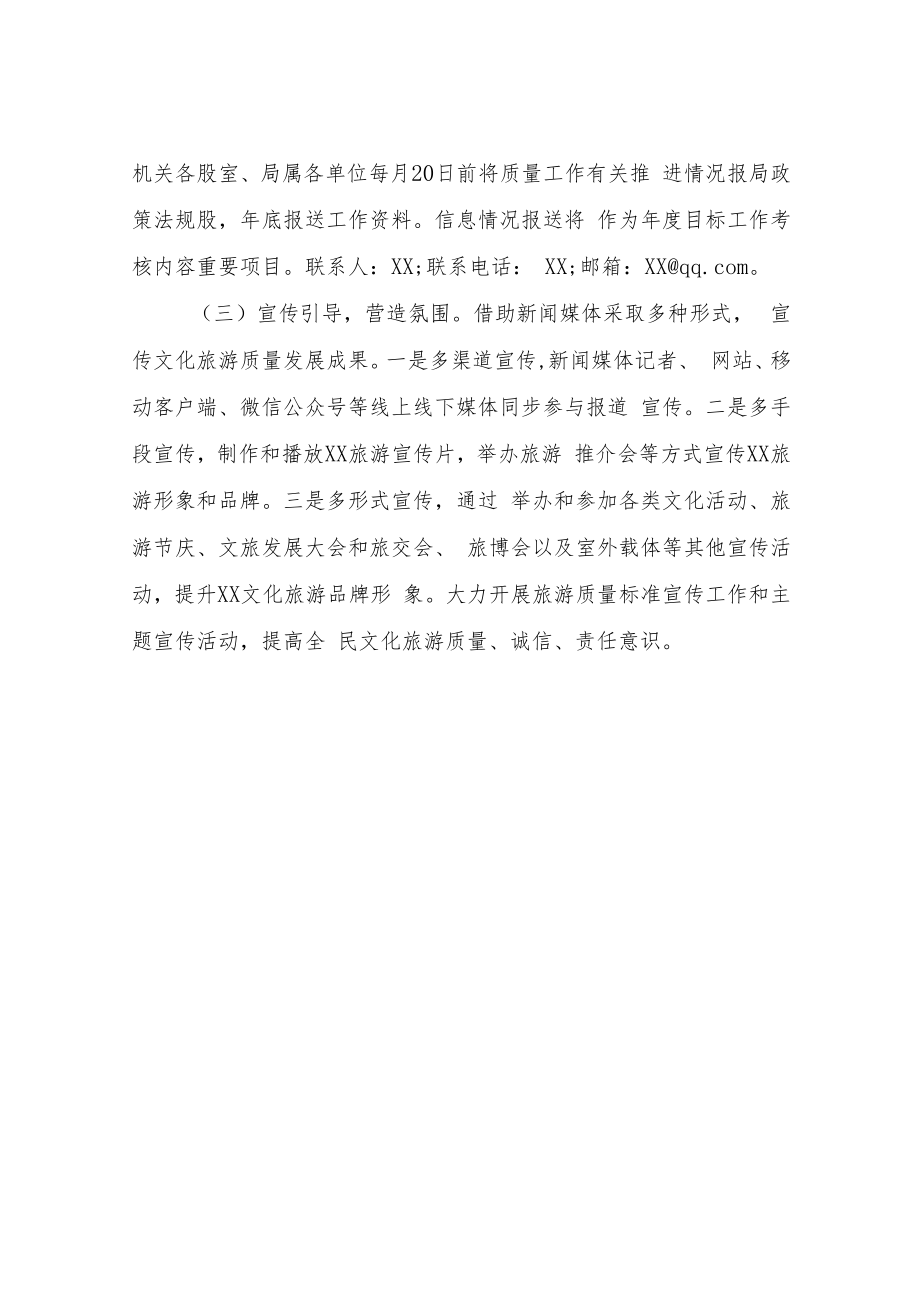 机关各股室、局属各单位每月20日前将质量工作有关推 进情况报局政策法规股，年底报送工作资料。信息情况报送将 作为年度目标工作考核内容重要项目。联系人：XX;联系电话： XX;邮箱：XX@qq.com。

（三）宣传引导，营造氛围。借助新闻媒体采取多种形式， 宣传文化旅游质量发展成果。一是多渠道宣传,新闻媒体记者、 网站、移动客户端、微信公众号等线上线下媒体同步参与报道 宣传。二是多手段宣传，制作和播放XX旅游宣传片，举办旅游 推介会等方式宣传XX旅游形象和品牌。三是多形式宣传，通过 举办和参加各类文化活动、旅游节庆、文旅发展大会和旅交会、 旅博会以及室外载体等其他宣传活动，提升XX文化旅游品牌形 象。大力开展旅游质量标准宣传工作和主题宣传活动，提高全 民文化旅游质量、诚信、责任意识。